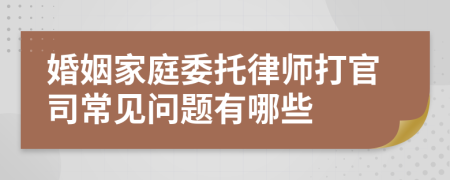 婚姻家庭委托律师打官司常见问题有哪些